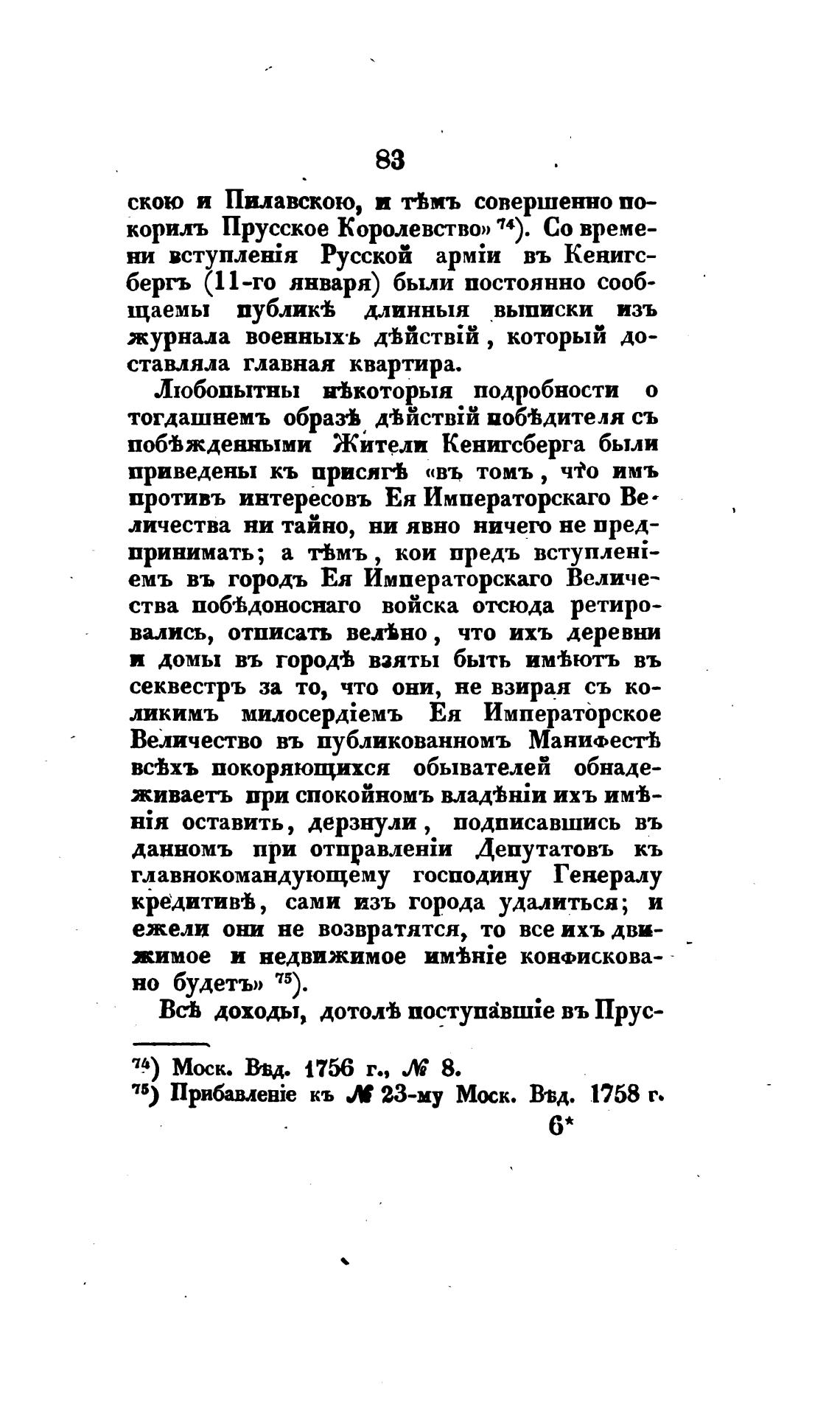 83

скою и Пилавскою, и тѣмъ совершенно покорилъ Прусское Королевство» $^{74}$). Со времени вступленія Русской арміи въ Кенигсбергъ (11-го января) были постоянно сообщаемы публикѣ длинныя выписки изъ журнала военныхъ дѣйствій, который доставляла главная квартира.

Любопытны нѣкоторыя подробности о тогдашнемъ образѣ дѣйствій побѣдителя съ побѣжденными Жители Кенигсберга были приведены къ присягѣ «въ томъ, что имъ противъ интересовъ Ея Императорскаго Величества ни тайно, ни явно ничего не предпринимать; а тѣмъ, кои предъ вступленіемъ въ городъ Ея Императорскаго Величества побѣдоноснаго войска отсюда ретировались, отписать велѣно, что ихъ деревни и домы въ городѣ взяты быть имѣютъ въ секвестръ за то, что они, не взирая съ коликимъ милосердіемъ Ея Императорское Величество въ публикованномъ Манифестѣ всѣхъ покоряющихся обывателей обнадеживаетъ при спокойномъ владѣніи ихъ имѣнія оставить, дерзнули, подписавшись въ данномъ при отправленіи Депутатовъ къ главнокомандующему господину Генералу кредитивѣ, сами изъ города удалиться; и ежели они не возвратятся, то все ихъ движимое и недвижимое имѣніе конфисковано будетъ» $^{75}$).

Всѣ доходы, дотолѣ поступавшіе въ Прус-

$^{74}$) Моск. Вѣд. 1756 г., № 8.
$^{75}$) Прибавленіе къ № 23-му Моск. Вѣд. 1758 г.

6*